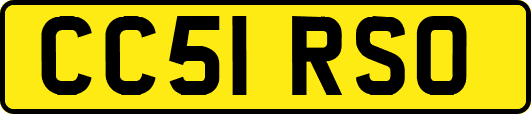 CC51 RSO